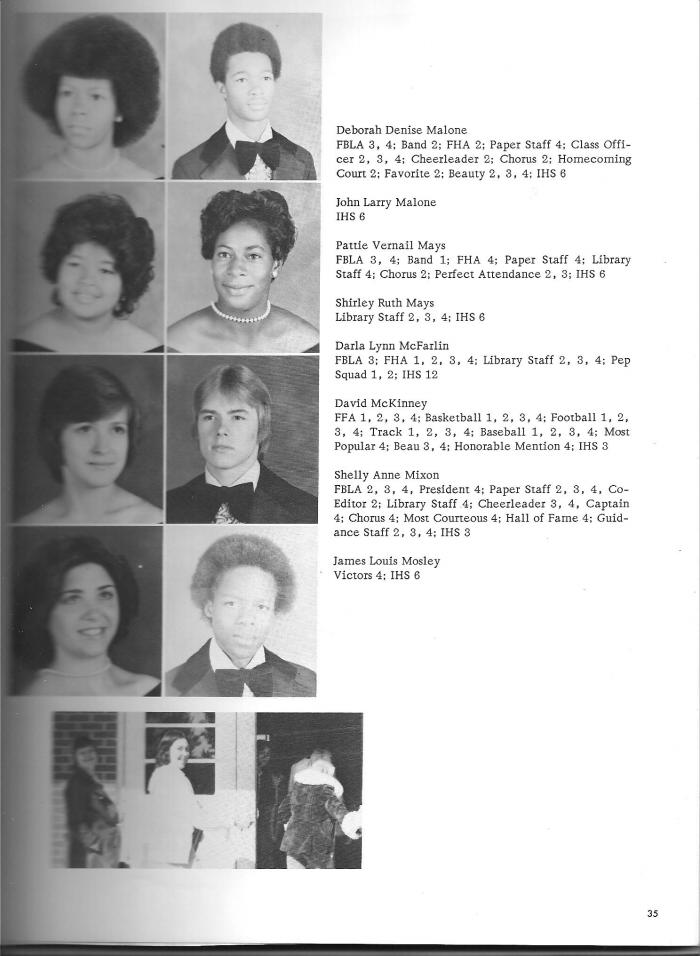 Deborah Denise Malone
FBLA 3, 4; Band 2; FHA 2; Paper Staff 4; Class Officer 2, 3, 4; Cheerleader 2; Chorus 2; Homecoming Court 2; Favorite 2; Beauty 2, 3, 4; IHS 6

John Larry Malone
IHS 6

Pattie Vernail Mays
FBLA 3, 4; Band 1; FHA 4; Paper Staff 4; Library Staff 4; Chorus 2; Perfect Attendance 2, 3; IHS 6

Shirley Ruth Mays
Library Staff 2, 3, 4; IHS 6

Darla Lynn McFarlin
FBLA 3; FHA 1, 2, 3, 4; Library Staff 2, 3, 4; Pep Squad 1, 2; IHS 12

David McKinney
FFA 1, 2, 3, 4; Basketball 1, 2, 3, 4; Football 1, 2, 3, 4; Track 1, 2, 3, 4; Baseball 1, 2, 3, 4; Most Popular 4; Beau 3, 4; Honorable Mention 4; IHS 3

Shelly Anne Mixon
FBLA 2, 3, 4, President 4; Paper Staff 2, 3, 4, Co-Editor 2; Library Staff 4; Cheerleader 3, 4, Captain 4; Chorus 4; Most Courteous 4; Hall of Fame 4; Guidance Staff 2, 3, 4; IHS 3

James Louis Mosley
Victors 4; IHS 6

35